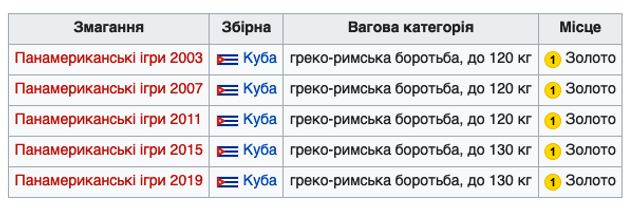 | Змагання | Збірна | Вагова категорія | Місце |
|---|---|---|---|
| Панамериканські ігри 2003 | Куба | греко-римська боротьба, до 120 кг | 1 Золото |
| Панамериканські ігри 2007 | Куба | греко-римська боротьба, до 120 кг | 1 Золото |
| Панамериканські ігри 2011 | Куба | греко-римська боротьба, до 120 кг | 1 Золото |
| Панамериканські ігри 2015 | Куба | греко-римська боротьба, до 130 кг | 1 Золото |
| Панамериканські ігри 2019 | Куба | греко-римська боротьба, до 130 кг | 1 Золото |